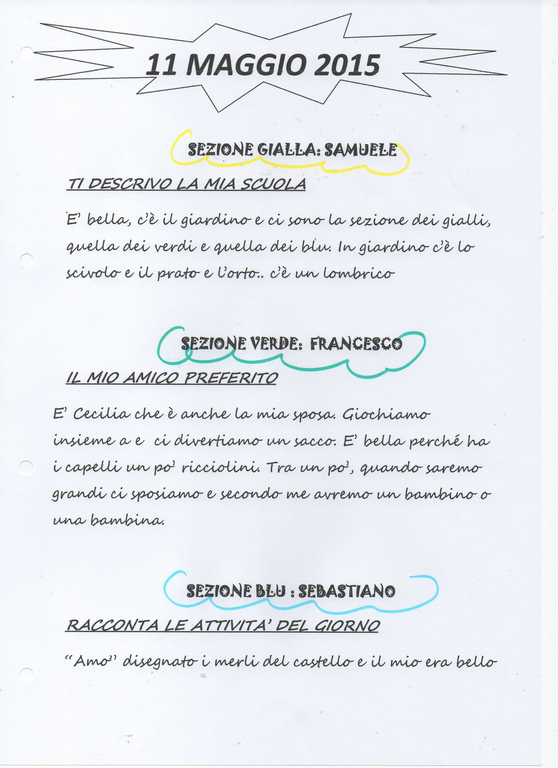 11 MAGGIO 2015

SEZIONE GIALLA: SAMUELE

TI DESCRIVO LA MIA SCUOLA

E' bella, c'è il giardino e ci sono la sezione dei gialli, quella dei verdi e quella dei blu. In giardino c'è lo scivolo e il prato e l'orto.. c'è un lombrico

SEZIONE VERDE: FRANCESCO

IL MIO AMICO PREFERITO

E' Cecilia che è anche la mia sposa. Giochiamo insieme a e ci divertiamo un sacco. E' bella perché ha i capelli un po' ricciolini. Tra un po', quando saremo grandi ci sposiamo e secondo me avremo un bambino o una bambina.

SEZIONE BLU : SEBASTIANO

RACCONTA LE ATTIVITA' DEL GIORNO

"Amo" disegnato i merli del castello e il mio era bello